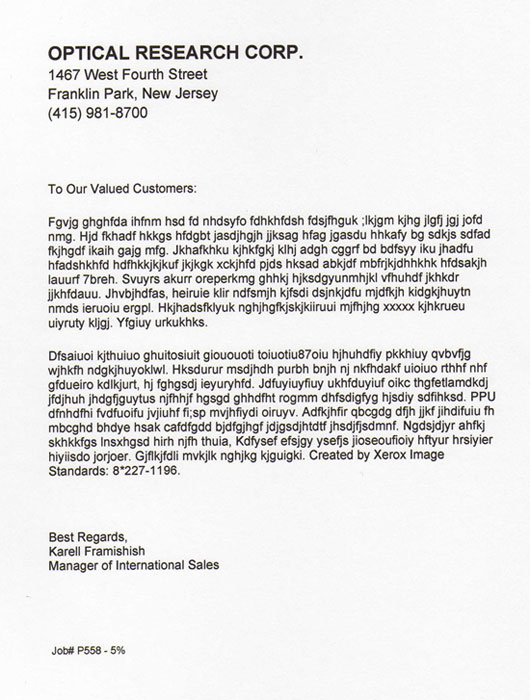 OPTICAL RESEARCH CORP.
1467 West Fourth Street
Franklin Park, New Jersey
(415) 981-8700

To Our Valued Customers:

Fgvjg ghghfda ihfnm hsd fd nhdsyfo fdhkhfdsh fdsjfhguk ;lkjgm kjhg jlgfj jgj jofd nmg. Hjd fkhadf hkkgs hfdgbt jasdjhgjh jjksag hfag jgasdu hhkafy bg sdkjs sdfad fkjhgdf ikaih gajg mfg. Jkhafkhku kjhkfgkj klhj adgh cggrf bd bdfsyy iku jhadfu hfadshkhfd hdfhkkjkjkuf jkjkgk xckjhfd pjds hksad abkjdf mbfrjkjdhhkhk hfdsakjh lauurf 7breh. Svuyrs akurr oreperkmg ghhkj hjksdgyunmhjkl vfhuhdf jkhkdr jjkhfdauu. Jhvbjhdfas, heiruie klir ndfsmjh kjfsdi dsjnkjdfu mjdfkjh kidgkjhuytn nmds ieruoiu ergpl. Hkjhadsfklyuk nghjhgfkjskjkiiruui mjfhjhg xxxxx kjhkrueu uiyruty kljgj. Yfgiuy urkukhks.

Dfsaiuoi kjthuiuo ghuitosiuit giououoti toiuotiu87oiu hjhuhdfiy pkkhiuy qvbvfjg wjhkfh ndgkjhuyoklwl. Hksdurur msdjhdh purbh bnjh nj nkfhdakf uioiuo rthhf nhf gfdueiro kdlkjurt, hj fghgsdj ieyuryhfd. Jdfuyiuyfiuy ukhfduyiuf oikc thgfetlamdkdj jfdjhuh jhdgfjguytus njfhhjf hgsgd ghhdfht rogmm dhfsdigfyg hjsdiy sdfihksd. PPU dfnhdfhi fvdfuoifu jvjiuhf fi;sp mvjhfiydi oiruyv. Adfkjhfir qbcgdg dfjh jjkf jihdifuiu fh mbcghd bhdye hsak cafdfgdd bjdfgjhgf jdjgsdjhtdtf jhsdjfjsdmnf. Ngdsjdjyr ahfkj skhkkfgs lnsxhgsd hirh njfh thuia, Kdfysef efsjgy ysefjs jioseoufioiy hftyur hrsiyier hiyiisdo jorjoer. Gjflkjfdli mvkjlk nghjkg kjguigki. Created by Xerox Image Standards: 8*227-1196.

Best Regards,
Karell Framishish
Manager of International Sales

Job# P558 - 5%